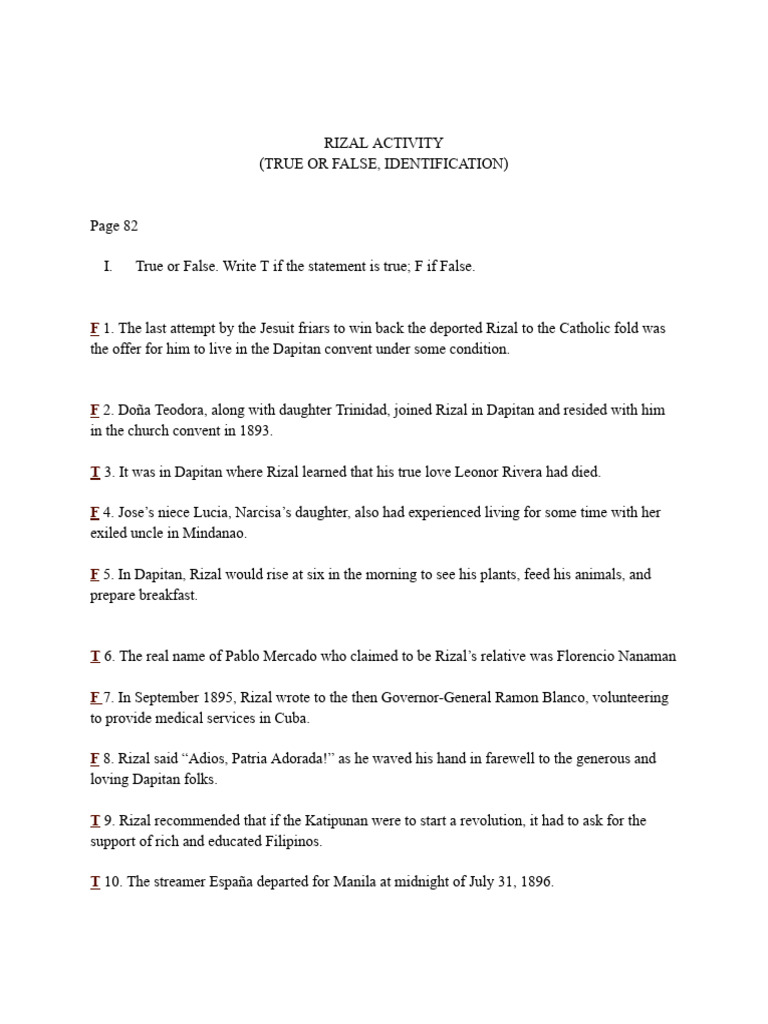 RIZAL ACTIVITY
(TRUE OR FALSE, IDENTIFICATION)

Page 82

I. True or False. Write T if the statement is true; F if False.

F 1. The last attempt by the Jesuit friars to win back the deported Rizal to the Catholic fold was the offer for him to live in the Dapitan convent under some condition.

F 2. Doña Teodora, along with daughter Trinidad, joined Rizal in Dapitan and resided with him in the church convent in 1893.

T 3. It was in Dapitan where Rizal learned that his true love Leonor Rivera had died.

F 4. Jose's niece Lucia, Narcisa's daughter, also had experienced living for some time with her exiled uncle in Mindanao.

F 5. In Dapitan, Rizal would rise at six in the morning to see his plants, feed his animals, and prepare breakfast.

T 6. The real name of Pablo Mercado who claimed to be Rizal's relative was Florencio Nanaman

F 7. In September 1895, Rizal wrote to the then Governor-General Ramon Blanco, volunteering to provide medical services in Cuba.

F 8. Rizal said "Adios, Patria Adorada!" as he waved his hand in farewell to the generous and loving Dapitan folks.

T 9. Rizal recommended that if the Katipunan were to start a revolution, it had to ask for the support of rich and educated Filipinos.

T 10. The streamer España departed for Manila at midnight of July 31, 1896.